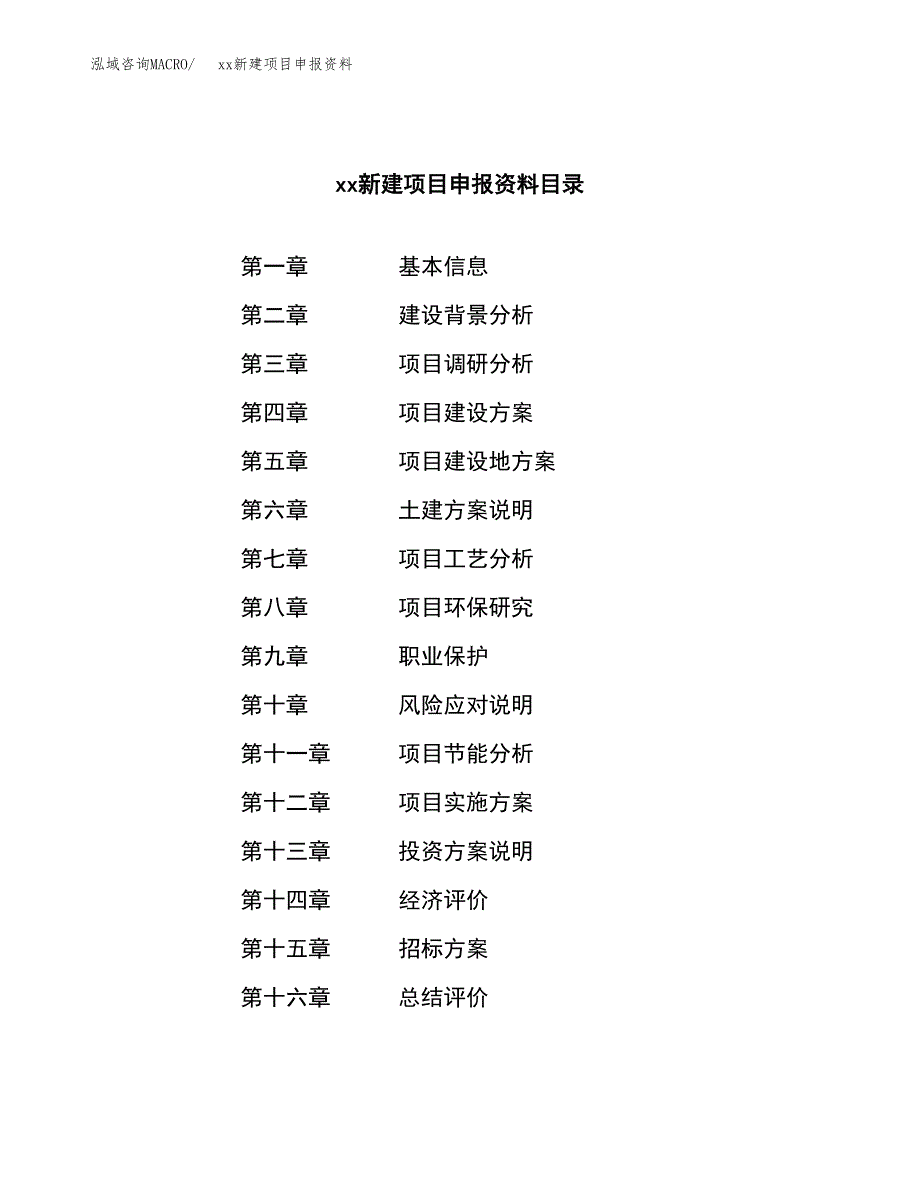 泓域咨询MACRO/　　xx新建项目申报资料

xx新建项目申报资料目录

第一章　　基本信息
第二章　　建设背景分析
第三章　　项目调研分析
第四章　　项目建设方案
第五章　　项目建设地方案
第六章　　土建方案说明
第七章　　项目工艺分析
第八章　　项目环保研究
第九章　　职业保护
第十章　　风险应对说明
第十一章　　项目节能分析
第十二章　　项目实施方案
第十三章　　投资方案说明
第十四章　　经济评价
第十五章　　招标方案
第十六章　　总结评价